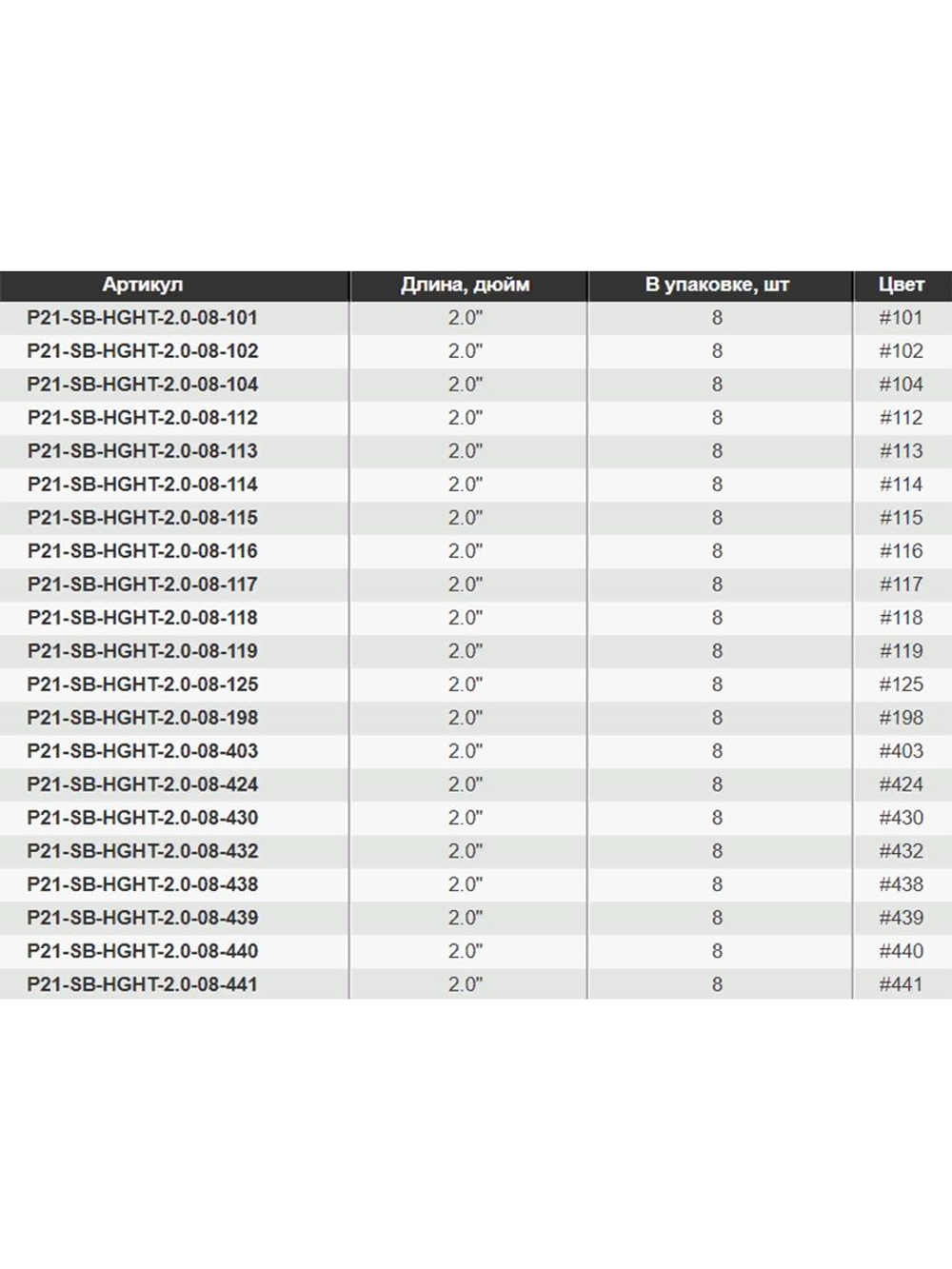 | Артикул | Длина, дюйм | В упаковке, шт | Цвет |
|---|---|---|---|
| P21-SB-HGHT-2.0-08-101 | 2.0" | 8 | #101 |
| P21-SB-HGHT-2.0-08-102 | 2.0" | 8 | #102 |
| P21-SB-HGHT-2.0-08-104 | 2.0" | 8 | #104 |
| P21-SB-HGHT-2.0-08-112 | 2.0" | 8 | #112 |
| P21-SB-HGHT-2.0-08-113 | 2.0" | 8 | #113 |
| P21-SB-HGHT-2.0-08-114 | 2.0" | 8 | #114 |
| P21-SB-HGHT-2.0-08-115 | 2.0" | 8 | #115 |
| P21-SB-HGHT-2.0-08-116 | 2.0" | 8 | #116 |
| P21-SB-HGHT-2.0-08-117 | 2.0" | 8 | #117 |
| P21-SB-HGHT-2.0-08-118 | 2.0" | 8 | #118 |
| P21-SB-HGHT-2.0-08-119 | 2.0" | 8 | #119 |
| P21-SB-HGHT-2.0-08-125 | 2.0" | 8 | #125 |
| P21-SB-HGHT-2.0-08-198 | 2.0" | 8 | #198 |
| P21-SB-HGHT-2.0-08-403 | 2.0" | 8 | #403 |
| P21-SB-HGHT-2.0-08-424 | 2.0" | 8 | #424 |
| P21-SB-HGHT-2.0-08-430 | 2.0" | 8 | #430 |
| P21-SB-HGHT-2.0-08-432 | 2.0" | 8 | #432 |
| P21-SB-HGHT-2.0-08-438 | 2.0" | 8 | #438 |
| P21-SB-HGHT-2.0-08-439 | 2.0" | 8 | #439 |
| P21-SB-HGHT-2.0-08-440 | 2.0" | 8 | #440 |
| P21-SB-HGHT-2.0-08-441 | 2.0" | 8 | #441 |